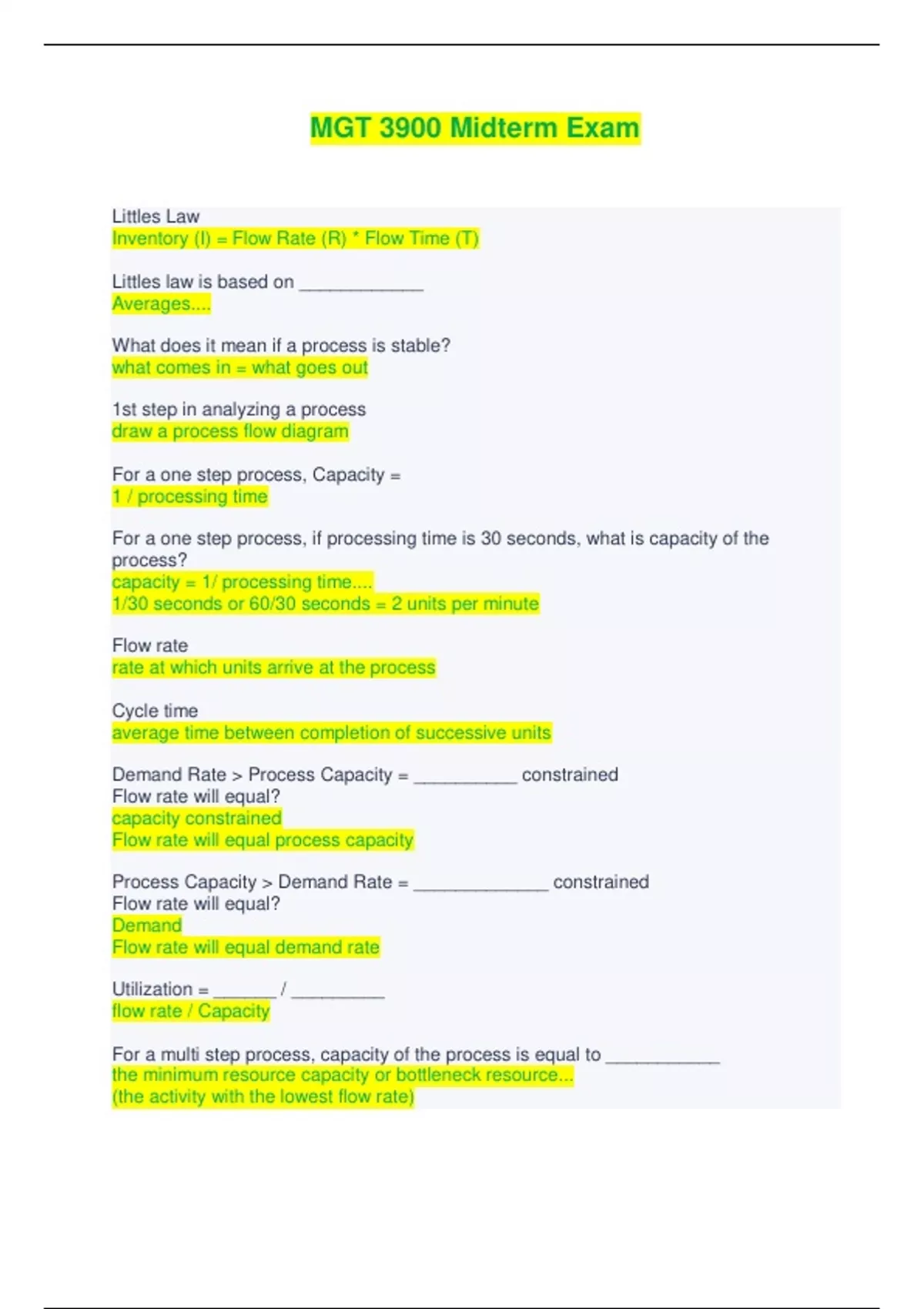 MGT 3900 Midterm Exam

Littles Law
Inventory (I) = Flow Rate (R) * Flow Time (T)

Littles law is based on ____________
Averages....

What does it mean if a process is stable?
what comes in = what goes out

1st step in analyzing a process
draw a process flow diagram

For a one step process, Capacity =
1 / processing time

For a one step process, if processing time is 30 seconds, what is capacity of the process?
capacity = 1/ processing time....
1/30 seconds or 60/30 seconds = 2 units per minute

Flow rate
rate at which units arrive at the process

Cycle time
average time between completion of successive units

Demand Rate > Process Capacity = __________ constrained
Flow rate will equal?
capacity constrained
Flow rate will equal process capacity

Process Capacity > Demand Rate = _____________ constrained
Flow rate will equal?
Demand
Flow rate will equal demand rate

Utilization = ______ / _________
flow rate / Capacity

For a multi step process, capacity of the process is equal to ___________
the minimum resource capacity or bottleneck resource...
(the activity with the lowest flow rate)